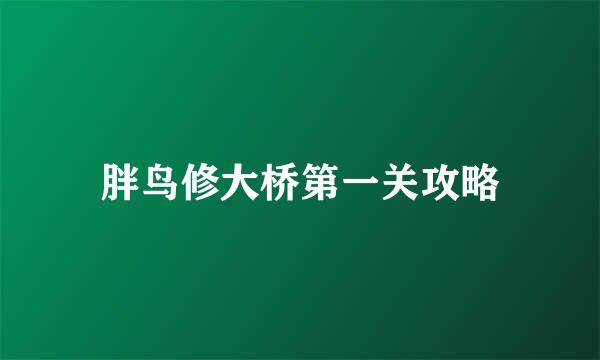 胖鸟修大桥第一关攻略